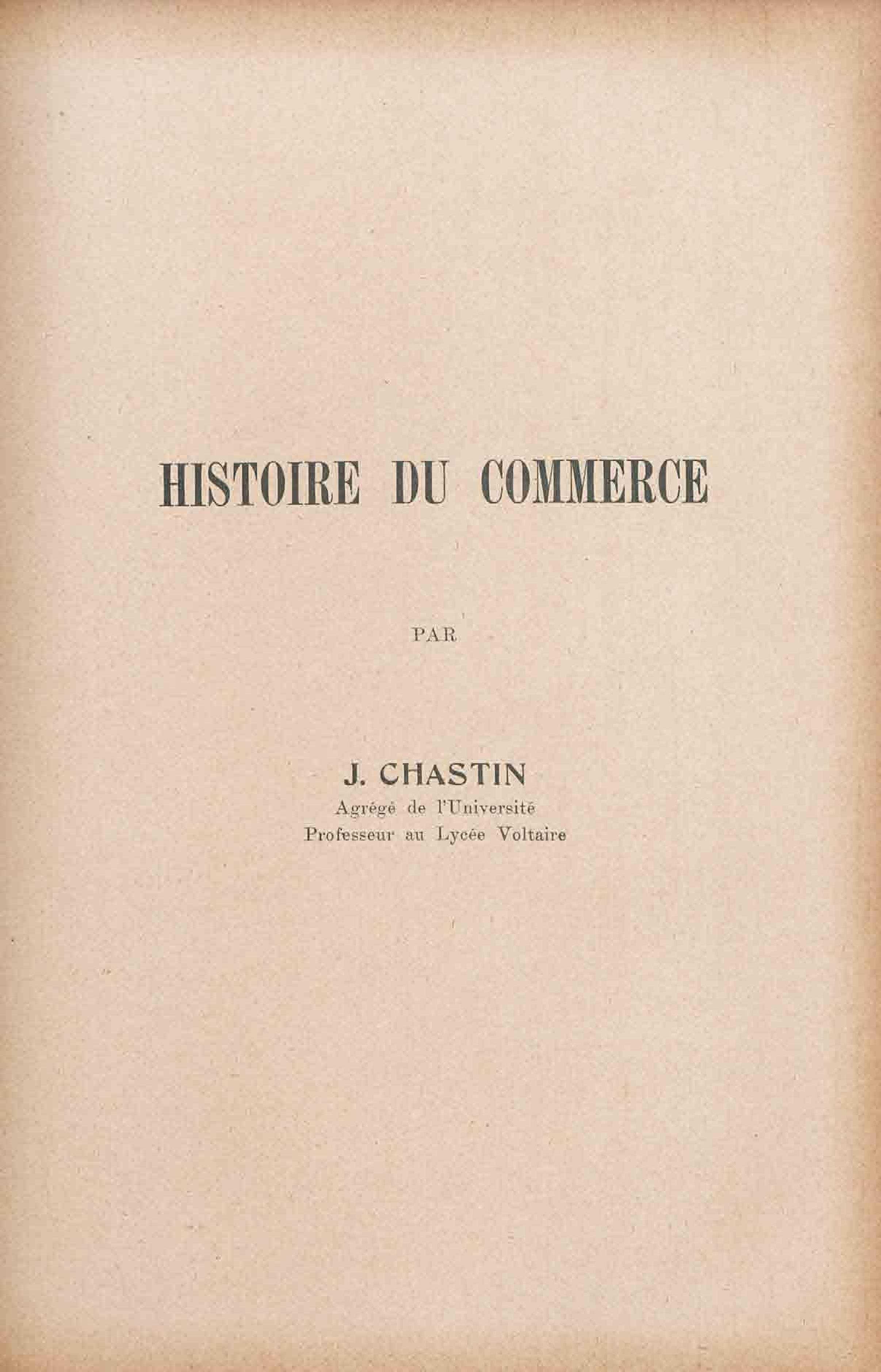 HISTOIRE DU COMMERCE

PAR

J. CHASTIN
Agrégé de l'Université
Professeur au Lycée Voltaire